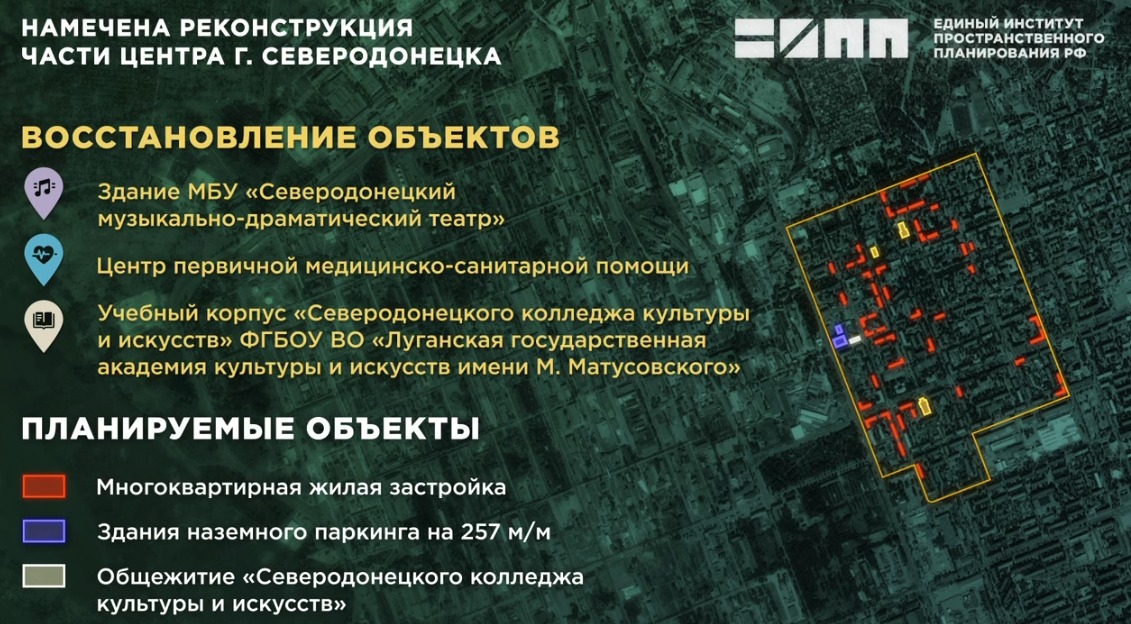 НАМЕЧЕНА РЕКОНСТРУКЦИЯ
ЧАСТИ ЦЕНТРА Г. СЕВЕРОДОНЕЦКА

ЕДИНЫЙ ИНСТИТУТ
ПРОСТРАНСТВЕННОГО
ПЛАНИРОВАНИЯ РФ

ВОССТАНОВЛЕНИЕ ОБЪЕКТОВ

Здание МБУ «Северодонецкий музыкально-драматический театр»

Центр первичной медицинско-санитарной помощи

Учебный корпус «Северодонецкого колледжа культуры и искусств» ФГБОУ ВО «Луганская государственная академия культуры и искусств имени М. Матусовского»

ПЛАНИРУЕМЫЕ ОБЪЕКТЫ

Многоквартирная жилая застройка

Здания наземного паркинга на 257 м/м

Общежитие «Северодонецкого колледжа культуры и искусств»